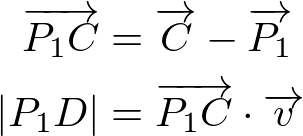 $\overrightarrow{P_1C} = \overrightarrow{C} - \overrightarrow{P_1}$

$|P_1D| = \overrightarrow{P_1C} \cdot \overrightarrow{v}$